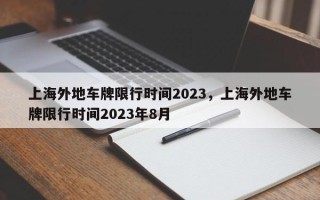 上海外地车牌限行时间2023，上海外地车牌限行时间2023年8月